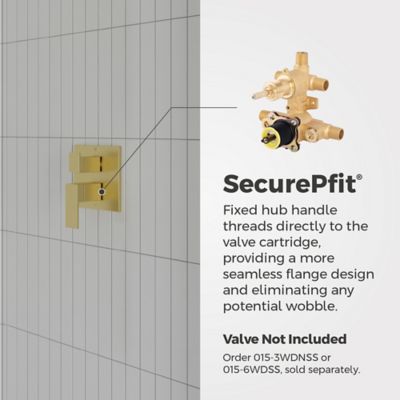 SecurePfit®

Fixed hub handle threads directly to the valve cartridge, providing a more seamless flange design and eliminating any potential wobble.

Valve Not Included

Order 015-3WDNSS or 015-6WDSS, sold separately.